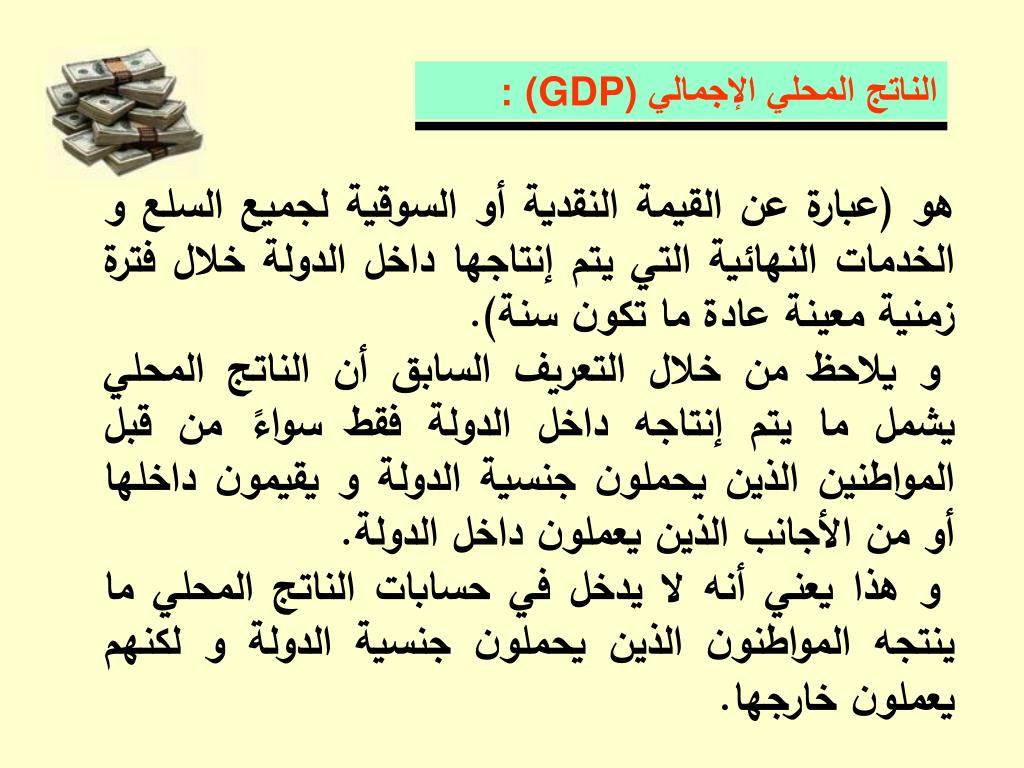 الناتج المحلي الإجمالي (GDP) :

هو (عبارة عن القيمة النقدية أو السوقية لجميع السلع و الخدمات النهائية التي يتم إنتاجها داخل الدولة خلال فترة زمنية معينة عادة ما تكون سنة).
و يلاحظ من خلال التعريف السابق أن الناتج المحلي يشمل ما يتم إنتاجه داخل الدولة فقط سواءً من قبل المواطنين الذين يحملون جنسية الدولة و يقيمون داخلها أو من الأجانب الذين يعملون داخل الدولة.
و هذا يعني أنه لا يدخل في حسابات الناتج المحلي ما ينتجه المواطنون الذين يحملون جنسية الدولة و لكنهم يعملون خارجها.